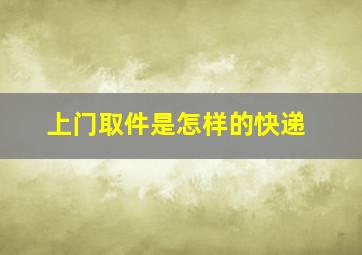 上门取件是怎样的快递